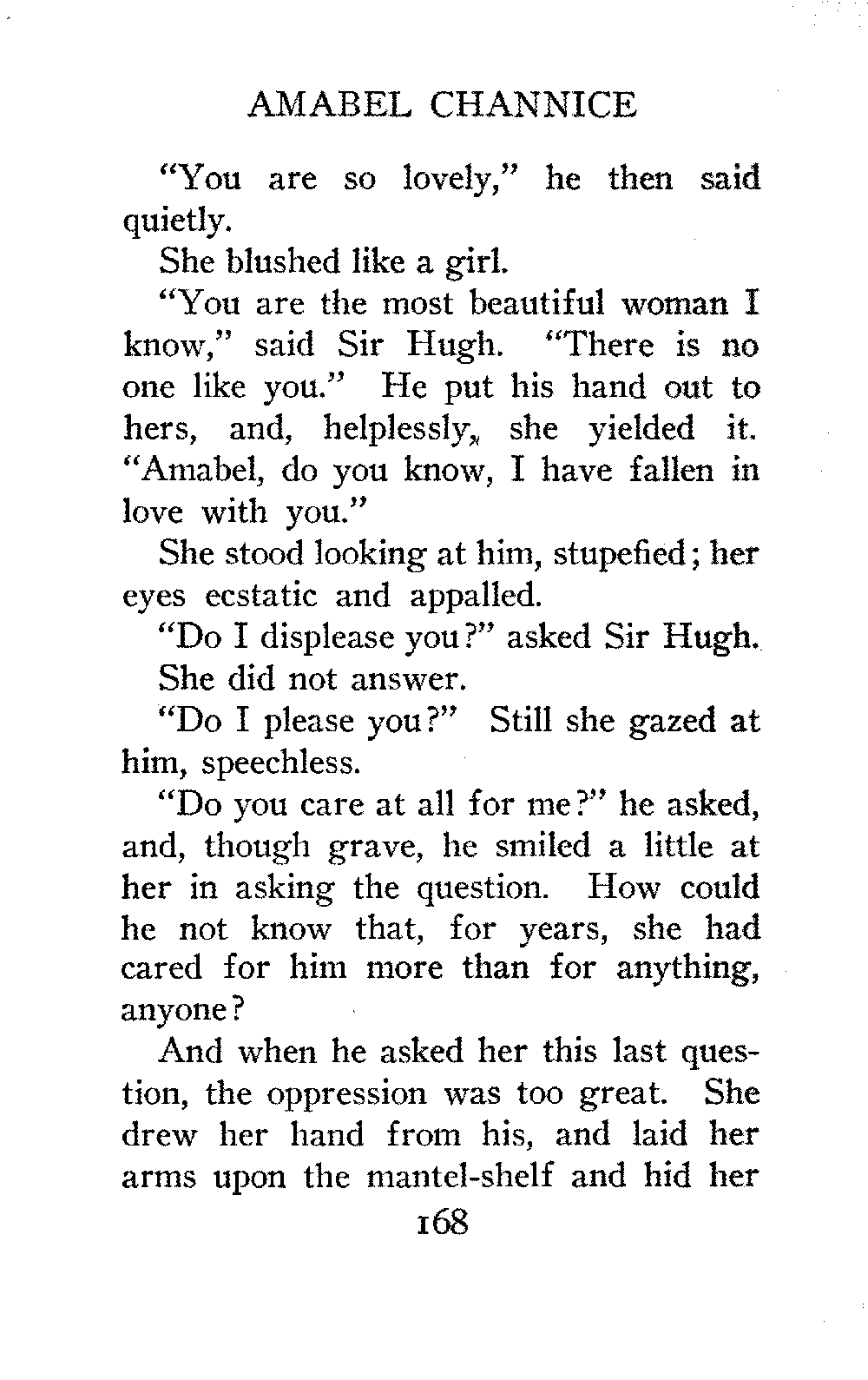 AMABEL CHANNICE

"You are so lovely," he then said quietly.

She blushed like a girl.

"You are the most beautiful woman I know," said Sir Hugh. "There is no one like you." He put his hand out to hers, and, helplessly, she yielded it. "Amabel, do you know, I have fallen in love with you."

She stood looking at him, stupefied; her eyes ecstatic and appalled.

"Do I displease you?" asked Sir Hugh.

She did not answer.

"Do I please you?" Still she gazed at him, speechless.

"Do you care at all for me?" he asked, and, though grave, he smiled a little at her in asking the question. How could he not know that, for years, she had cared for him more than for anything, anyone?

And when he asked her this last question, the oppression was too great. She drew her hand from his, and laid her arms upon the mantel-shelf and hid her

168